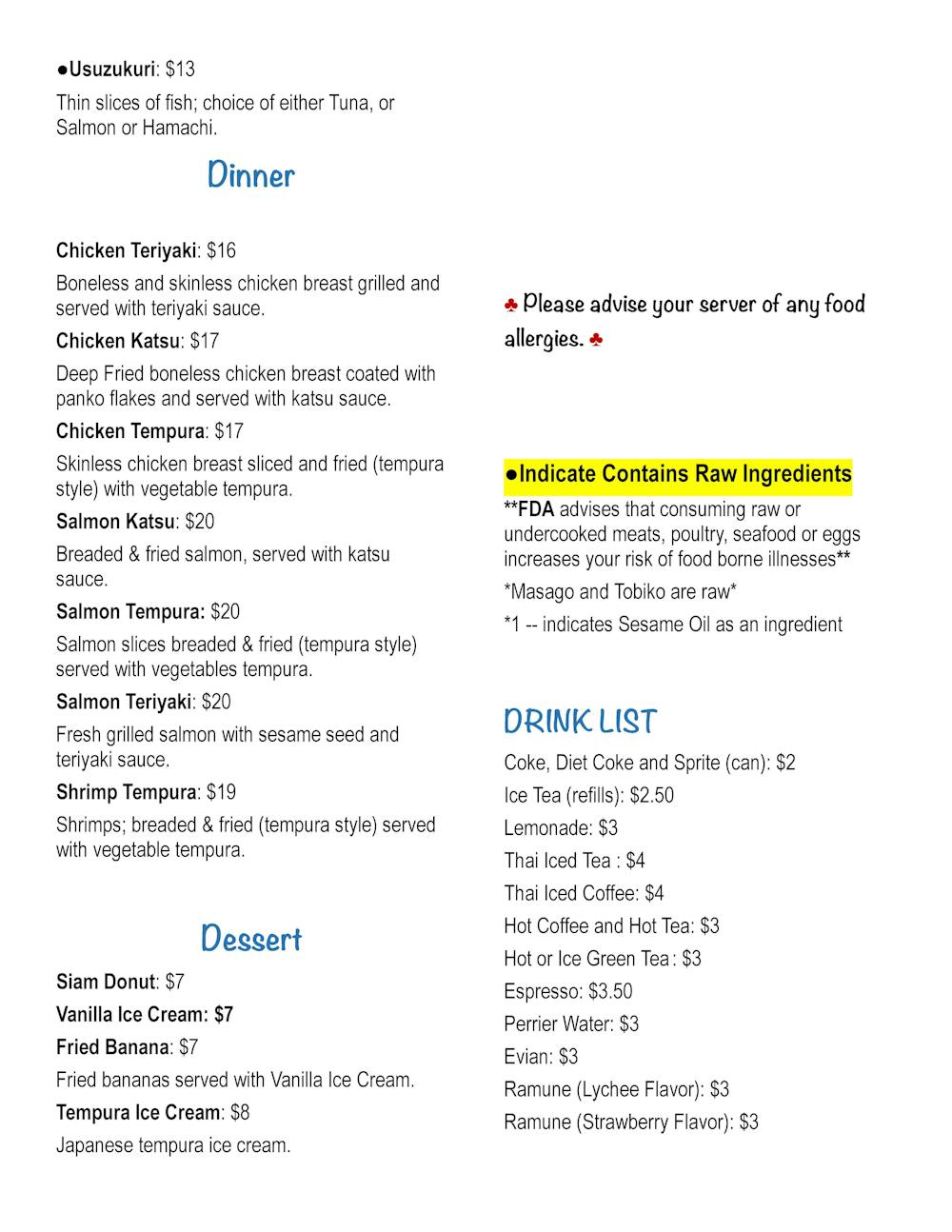 ●Usuzukuri: $13

Thin slices of fish; choice of either Tuna, or Salmon or Hamachi.

Dinner

Chicken Teriyaki: $16

Boneless and skinless chicken breast grilled and served with teriyaki sauce.

Chicken Katsu: $17

Deep Fried boneless chicken breast coated with panko flakes and served with katsu sauce.

Chicken Tempura: $17

Skinless chicken breast sliced and fried (tempura style) with vegetable tempura.

Salmon Katsu: $20

Breaded & fried salmon, served with katsu sauce.

Salmon Tempura: $20

Salmon slices breaded & fried (tempura style) served with vegetables tempura.

Salmon Teriyaki: $20

Fresh grilled salmon with sesame seed and teriyaki sauce.

Shrimp Tempura: $19

Shrimps; breaded & fried (tempura style) served with vegetable tempura.

Dessert

Siam Donut: $7

Vanilla Ice Cream: $7

Fried Banana: $7

Fried bananas served with Vanilla Ice Cream.

Tempura Ice Cream: $8

Japanese tempura ice cream.

♣ Please advise your server of any food allergies. ♣

●Indicate Contains Raw Ingredients

**FDA advises that consuming raw or undercooked meats, poultry, seafood or eggs increases your risk of food borne illnesses**

*Masago and Tobiko are raw*

*1 -- indicates Sesame Oil as an ingredient

DRINK LIST

Coke, Diet Coke and Sprite (can): $2

Ice Tea (refills): $2.50

Lemonade: $3

Thai Iced Tea : $4

Thai Iced Coffee: $4

Hot Coffee and Hot Tea: $3

Hot or Ice Green Tea: $3

Espresso: $3.50

Perrier Water: $3

Evian: $3

Ramune (Lychee Flavor): $3

Ramune (Strawberry Flavor): $3